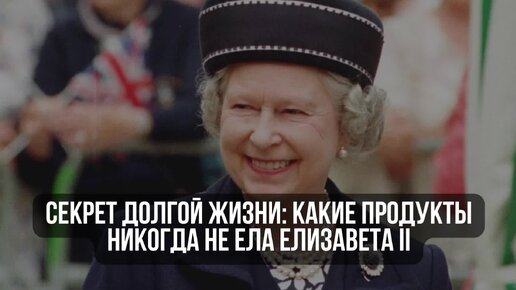 СЕКРЕТ ДОЛГОЙ ЖИЗНИ: КАКИЕ ПРОДУКТЫ НИКОГДА НЕ ЕЛА ЕЛИЗАВЕТА II